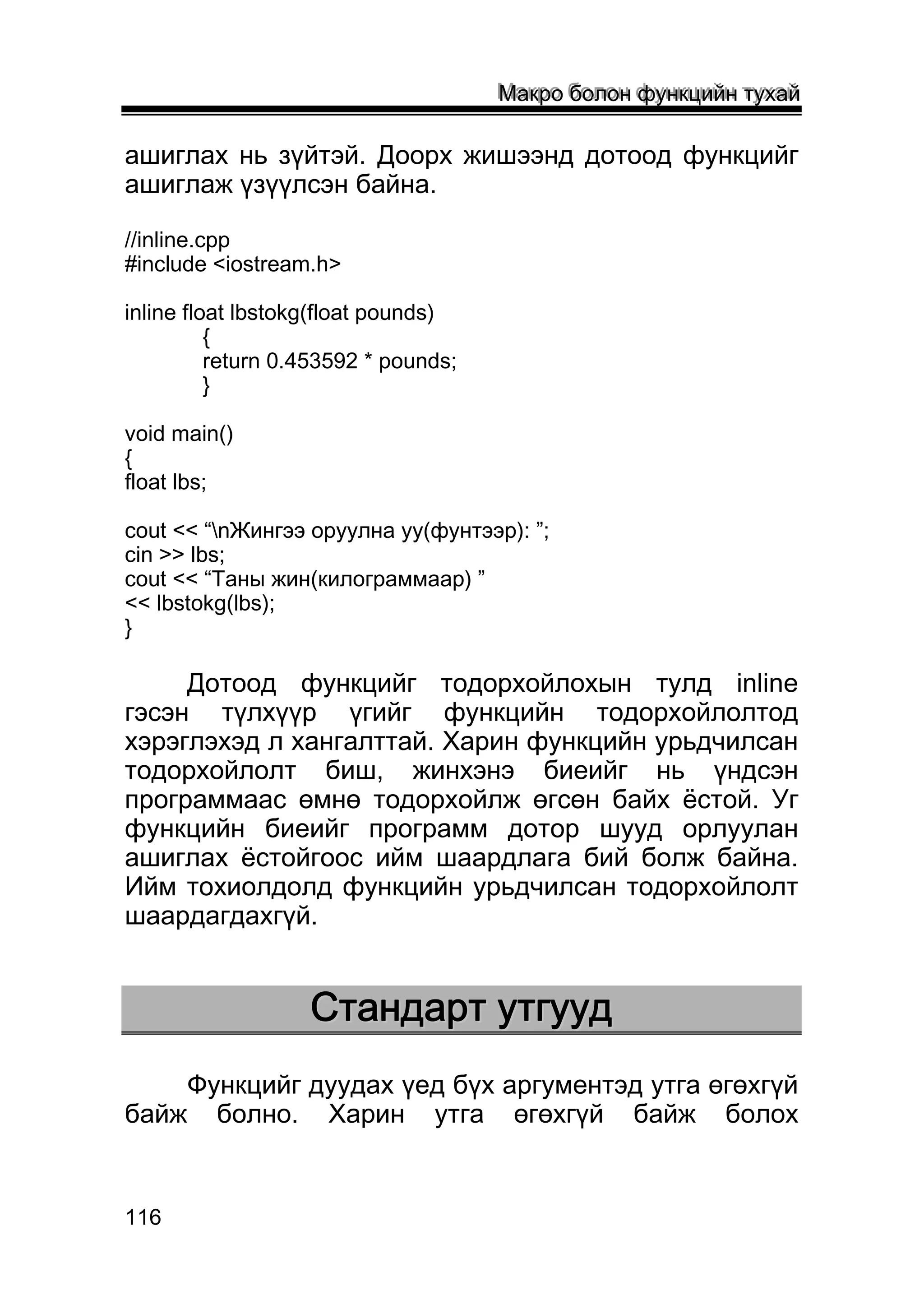 Макро болон функцийн тухай

ашиглах нь зүйтэй. Доорх жишээнд дотоод функцийг ашиглаж үзүүлсэн байна.

//inline.cpp
#include <iostream.h>

inline float lbstokg(float pounds)
{
return 0.453592 * pounds;
}

void main()
{
float lbs;

cout << “\nЖингээ оруулна уу(фунтээр): ”;
cin >> lbs;
cout << “Таны жин(килограммаар) ”
<< lbstokg(lbs);
}

Дотоод функцийг тодорхойлохын тулд inline гэсэн түлхүүр үгийг функцийн тодорхойлолтод хэрэглэхэд л хангалттай. Харин функцийн урьдчилсан тодорхойлолт биш, жинхэнэ биеийг нь үндсэн программаас өмнө тодорхойлж өгсөн байх ёстой. Уг функцийн биеийг программ дотор шууд орлуулан ашиглах ёстойгоос ийм шаардлага бий болж байна. Ийм тохиолдолд функцийн урьдчилсан тодорхойлолт шаардагдахгүй.

Стандарт утгууд

Функцийг дуудах үед бүх аргументэд утга өгөхгүй байж болно. Харин утга өгөхгүй байж болох

116